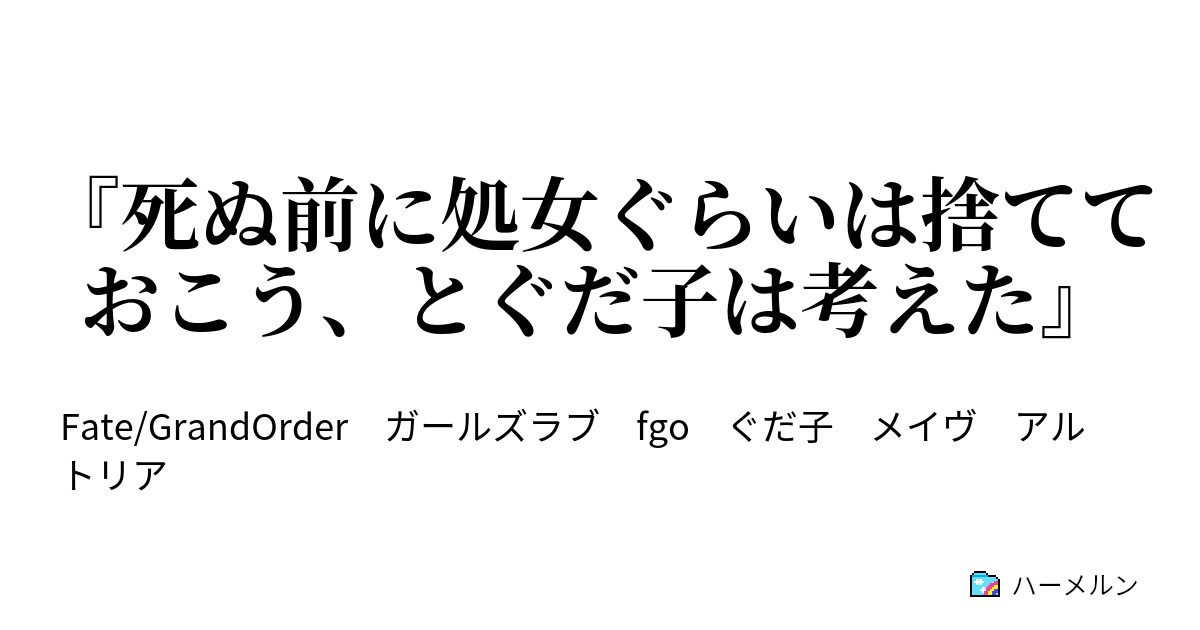 『死ぬ前に処女ぐらいは捨てておこう、とぐだ子は考えた』

Fate/GrandOrder　ガールズラブ　fgo　ぐだ子　メイヴ　アルトリア

ハーメルン